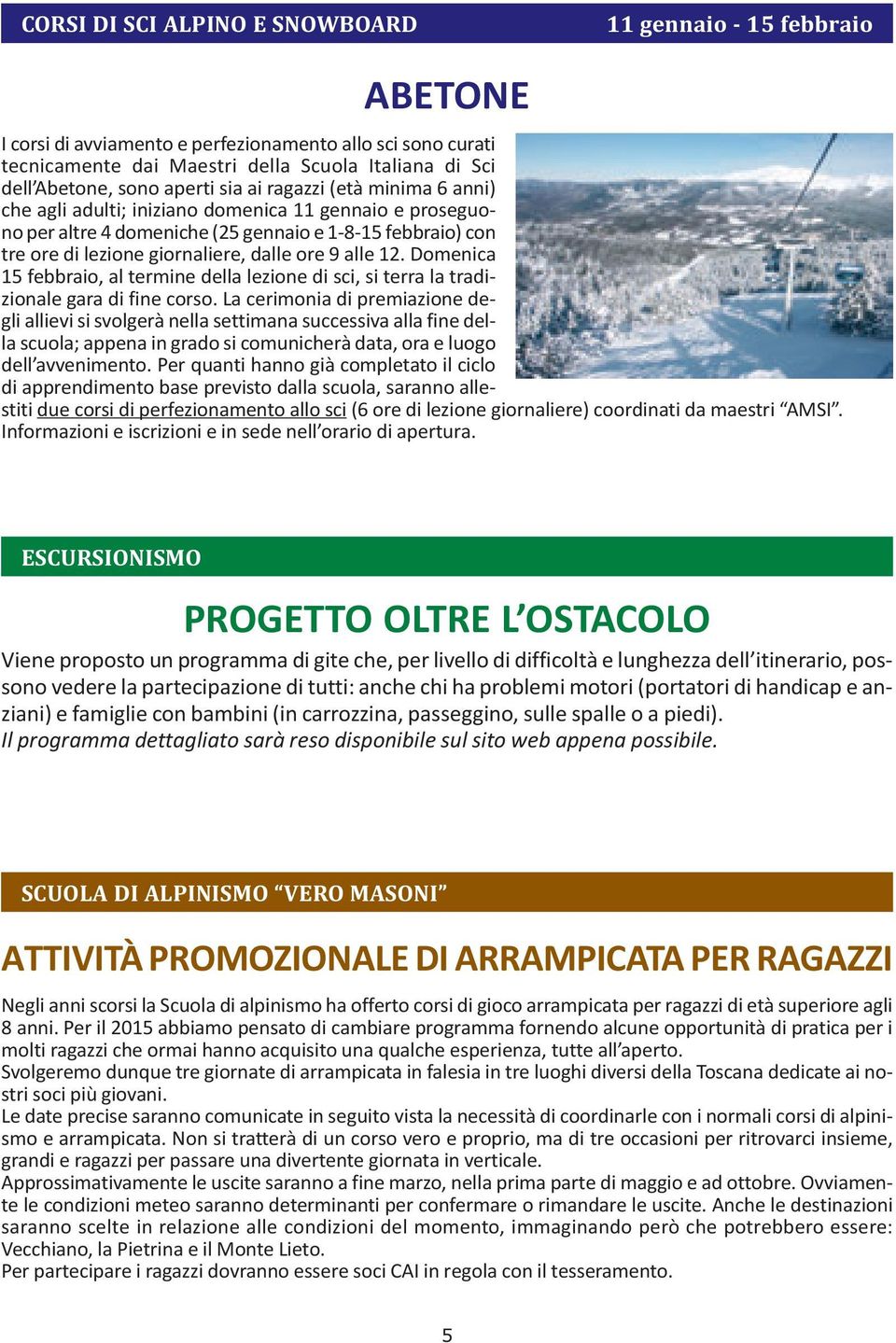 CORSI DI SCI ALPINO E SNOWBOARD 11 gennaio - 15 febbraio

ABETONE

I corsi di avviamento e perfezionamento allo sci sono curati tecnicamente dai Maestri della Scuola Italiana di Sci dell'Abetone, sono aperti sia ai ragazzi (età minima 6 anni) che agli adulti; iniziano domenica 11 gennaio e proseguono per altre 4 domeniche (25 gennaio e 1-8-15 febbraio) con tre ore di lezione giornaliere, dalle ore 9 alle 12. Domenica 15 febbraio, al termine della lezione di sci, si terra la tradizionale gara di fine corso. La cerimonia di premiazione degli allievi si svolgerà nella settimana successiva alla fine della scuola; appena in grado si comunicherà data, ora e luogo dell'avvenimento. Per quanti hanno già completato il ciclo di apprendimento base previsto dalla scuola, saranno allestiti due corsi di perfezionamento allo sci (6 ore di lezione giornaliere) coordinati da maestri "AMSI". Informazioni e iscrizioni e in sede nell'orario di apertura.

ESCURSIONISMO

PROGETTO OLTRE L'OSTACOLO

Viene proposto un programma di gite che, per livello di difficoltà e lunghezza dell'itinerario, possono vedere la partecipazione di tutti: anche chi ha problemi motori (portatori di handicap e anziani) e famiglie con bambini (in carrozzina, passeggino, sulle spalle o a piedi).
Il programma dettagliato sarà reso disponibile sul sito web appena possibile.

SCUOLA DI ALPINISMO "VERO MASONI"

ATTIVITÀ PROMOZIONALE DI ARRAMPICATA PER RAGAZZI

Negli anni scorsi la Scuola di alpinismo ha offerto corsi di gioco arrampicata per ragazzi di età superiore agli 8 anni. Per il 2015 abbiamo pensato di cambiare programma fornendo alcune opportunità di pratica per i molti ragazzi che ormai hanno acquisito una qualche esperienza, tutte all'aperto.
Svolgeremo dunque tre giornate di arrampicata in falesia in tre luoghi diversi della Toscana dedicate ai nostri soci più giovani.
Le date precise saranno comunicate in seguito vista la necessità di coordinarle con i normali corsi di alpinismo e arrampicata. Non si tratterà di un corso vero e proprio, ma di tre occasioni per ritrovarci insieme, grandi e ragazzi per passare una divertente giornata in verticale.
Approssimativamente le uscite saranno a fine marzo, nella prima parte di maggio e ad ottobre. Ovviamente le condizioni meteo saranno determinanti per confermare o rimandare le uscite. Anche le destinazioni saranno scelte in relazione alle condizioni del momento, immaginando però che potrebbero essere: Vecchiano, la Pietrina e il Monte Lieto.
Per partecipare i ragazzi dovranno essere soci CAI in regola con il tesseramento.

5